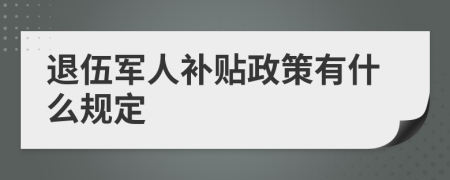 退伍军人补贴政策有什么规定